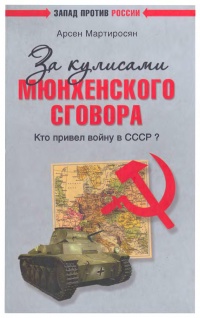 ЗАПАД ПРОТИВ РОССИИ

Арсен Мартиросян

За кулисами
МЮНХЕНСКОГО СГОВОРА

Кто привел войну в СССР ?